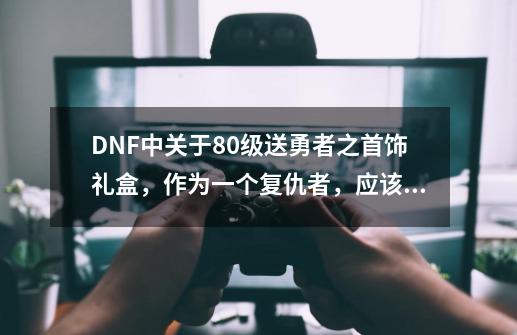 DNF中关于80级送勇者之首饰礼盒，作为一个复仇者，应该...